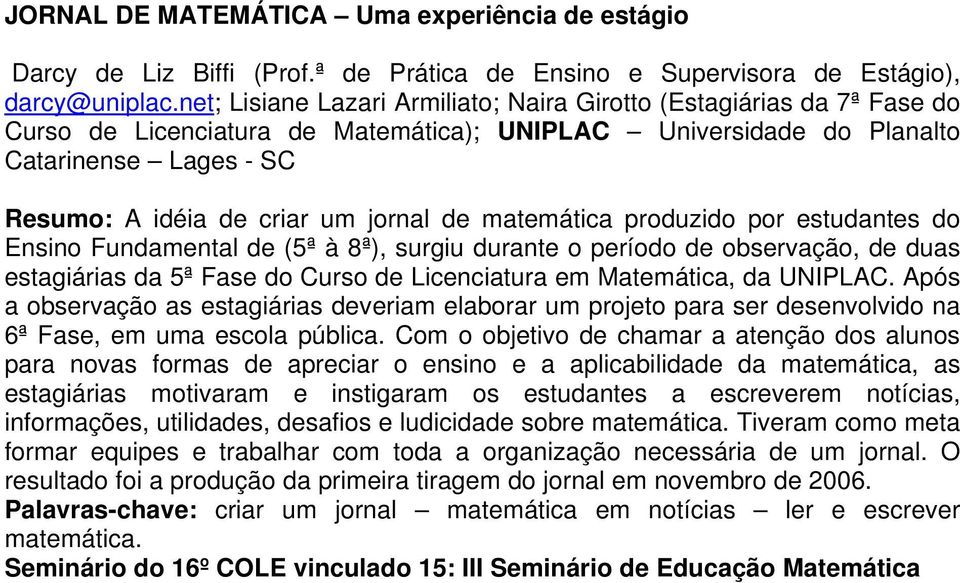 JORNAL DE MATEMÁTICA – Uma experiência de estágio

Darcy de Liz Biffi (Prof.ª de Prática de Ensino e Supervisora de Estágio), darcy@uniplac.net; Lisiane Lazari Armiliato; Naira Girotto (Estagiárias da 7ª Fase do Curso de Licenciatura de Matemática); UNIPLAC – Universidade do Planalto Catarinense – Lages - SC

Resumo: A idéia de criar um jornal de matemática produzido por estudantes do Ensino Fundamental de (5ª à 8ª), surgiu durante o período de observação, de duas estagiárias da 5ª Fase do Curso de Licenciatura em Matemática, da UNIPLAC. Após a observação as estagiárias deveriam elaborar um projeto para ser desenvolvido na 6ª Fase, em uma escola pública. Com o objetivo de chamar a atenção dos alunos para novas formas de apreciar o ensino e a aplicabilidade da matemática, as estagiárias motivaram e instigaram os estudantes a escreverem notícias, informações, utilidades, desafios e ludicidade sobre matemática. Tiveram como meta formar equipes e trabalhar com toda a organização necessária de um jornal. O resultado foi a produção da primeira tiragem do jornal em novembro de 2006.
Palavras-chave: criar um jornal – matemática em notícias – ler e escrever matemática.
Seminário do 16º COLE vinculado 15: III Seminário de Educação Matemática